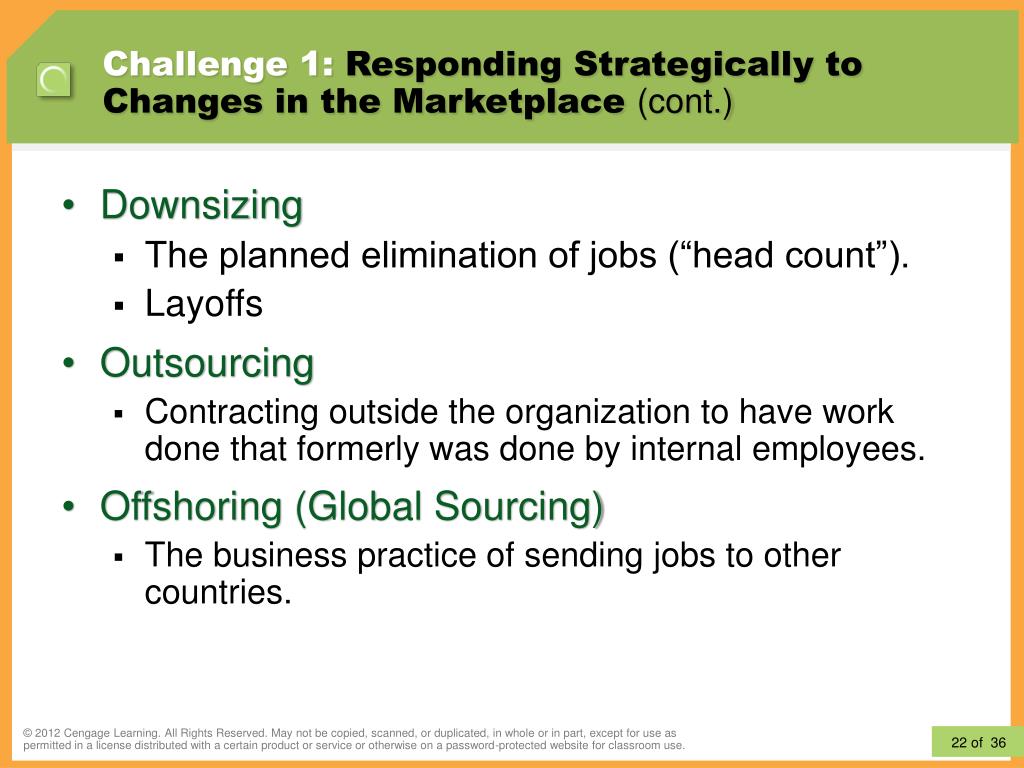 Challenge 1: Responding Strategically to Changes in the Marketplace (cont.)

• Downsizing
▪ The planned elimination of jobs (“head count”).
▪ Layoffs

• Outsourcing
▪ Contracting outside the organization to have work done that formerly was done by internal employees.

• Offshoring (Global Sourcing)
▪ The business practice of sending jobs to other countries.

© 2012 Cengage Learning. All Rights Reserved. May not be copied, scanned, or duplicated, in whole or in part, except for use as permitted in a license distributed with a certain product or service or otherwise on a password-protected website for classroom use.

22 of 36